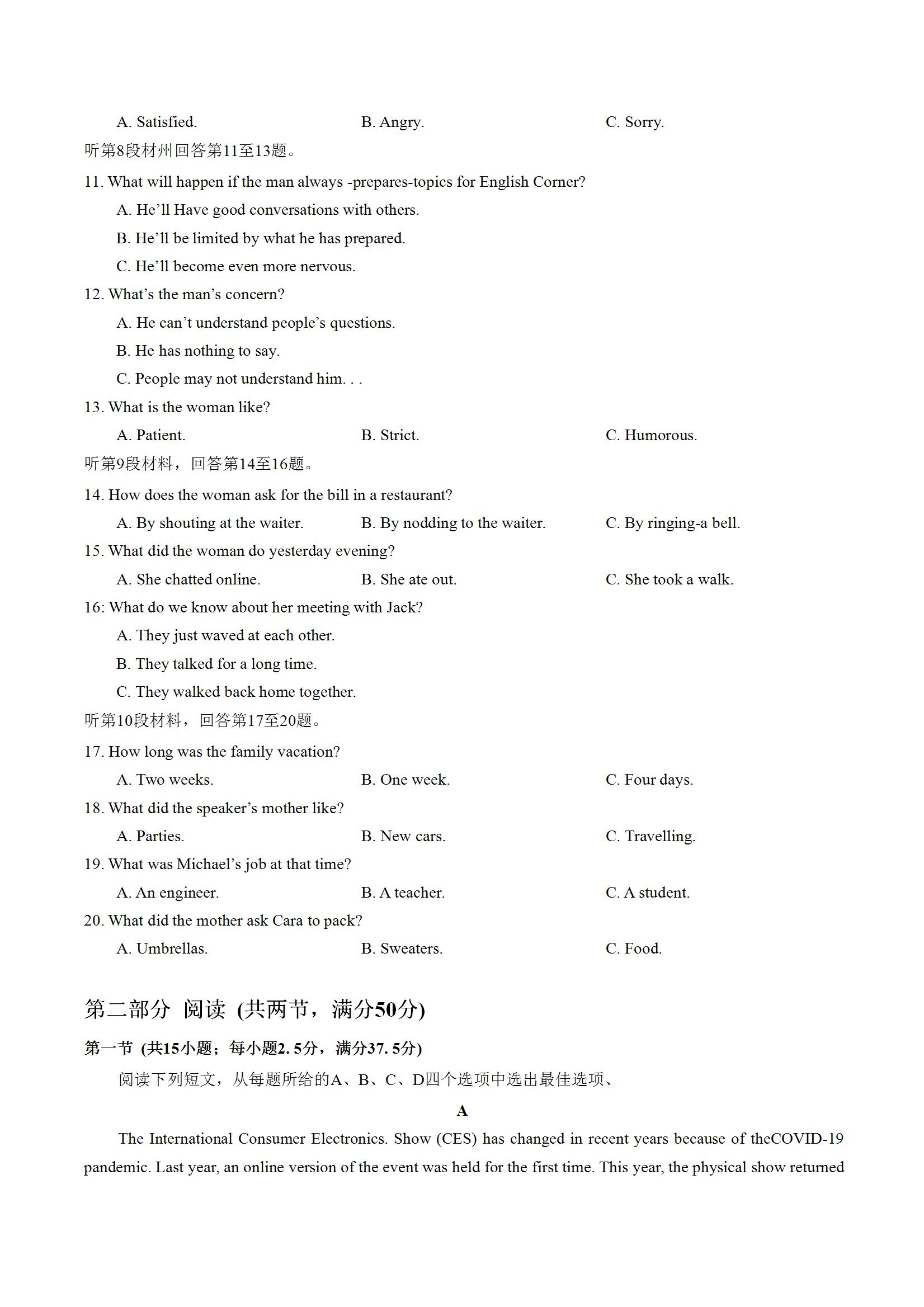 A. Satisfied.　　B. Angry.　　C. Sorry.

听第8段材州回答第11至13题。

11. What will happen if the man always -prepares-topics for English Corner?

A. He'll Have good conversations with others.

B. He'll be limited by what he has prepared.

C. He'll become even more nervous.

12. What's the man's concern?

A. He can't understand people's questions.

B. He has nothing to say.

C. People may not understand him. . .

13. What is the woman like?

A. Patient.　　B. Strict.　　C. Humorous.

听第9段材料，回答第14至16题。

14. How does the woman ask for the bill in a restaurant?

A. By shouting at the waiter.　　B. By nodding to the waiter.　　C. By ringing-a bell.

15. What did the woman do yesterday evening?

A. She chatted online.　　B. She ate out.　　C. She took a walk.

16: What do we know about her meeting with Jack?

A. They just waved at each other.

B. They talked for a long time.

C. They walked back home together.

听第10段材料，回答第17至20题。

17. How long was the family vacation?

A. Two weeks.　　B. One week.　　C. Four days.

18. What did the speaker's mother like?

A. Parties.　　B. New cars.　　C. Travelling.

19. What was Michael's job at that time?

A. An engineer.　　B. A teacher.　　C. A student.

20. What did the mother ask Cara to pack?

A. Umbrellas.　　B. Sweaters.　　C. Food.

第二部分 阅读 (共两节，满分50分)

第一节 (共15小题；每小题2. 5分，满分37. 5分)

阅读下列短文，从每题所给的A、B、C、D四个选项中选出最佳选项、

A

The International Consumer Electronics. Show (CES) has changed in recent years because of theCOVID-19 pandemic. Last year, an online version of the event was held for the first time. This year, the physical show returned